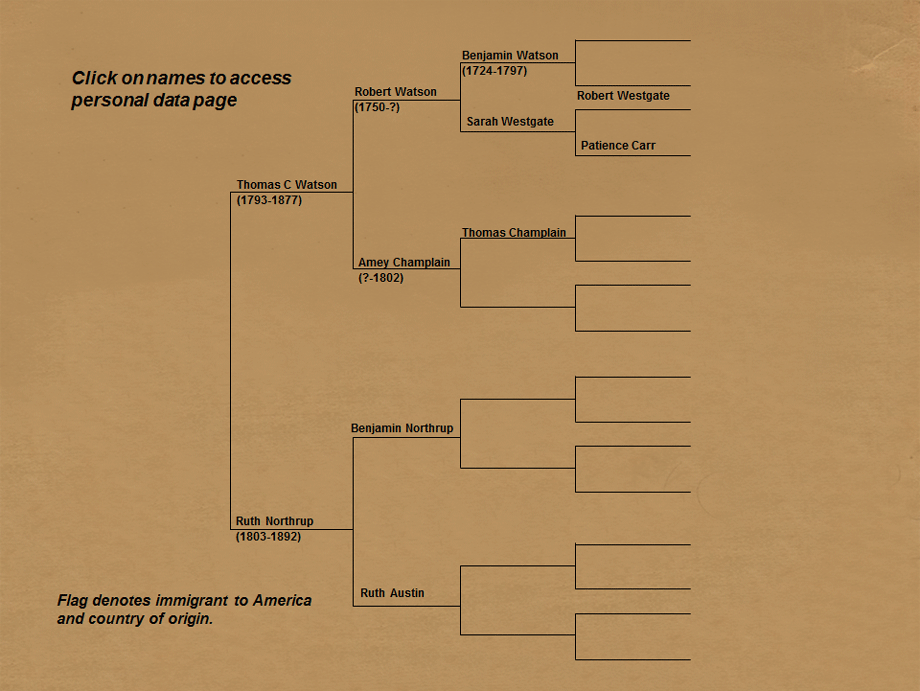 Click on names to access personal data page

Thomas C Watson
(1793-1877)

Robert Watson
(1750-?)

Benjamin Watson
(1724-1797)

Robert Westgate

Sarah Westgate

Patience Carr

Amey Champlain
(?-1802)

Thomas Champlain

Ruth Northrup
(1803-1892)

Benjamin Northrup

Ruth Austin

Flag denotes immigrant to America and country of origin.